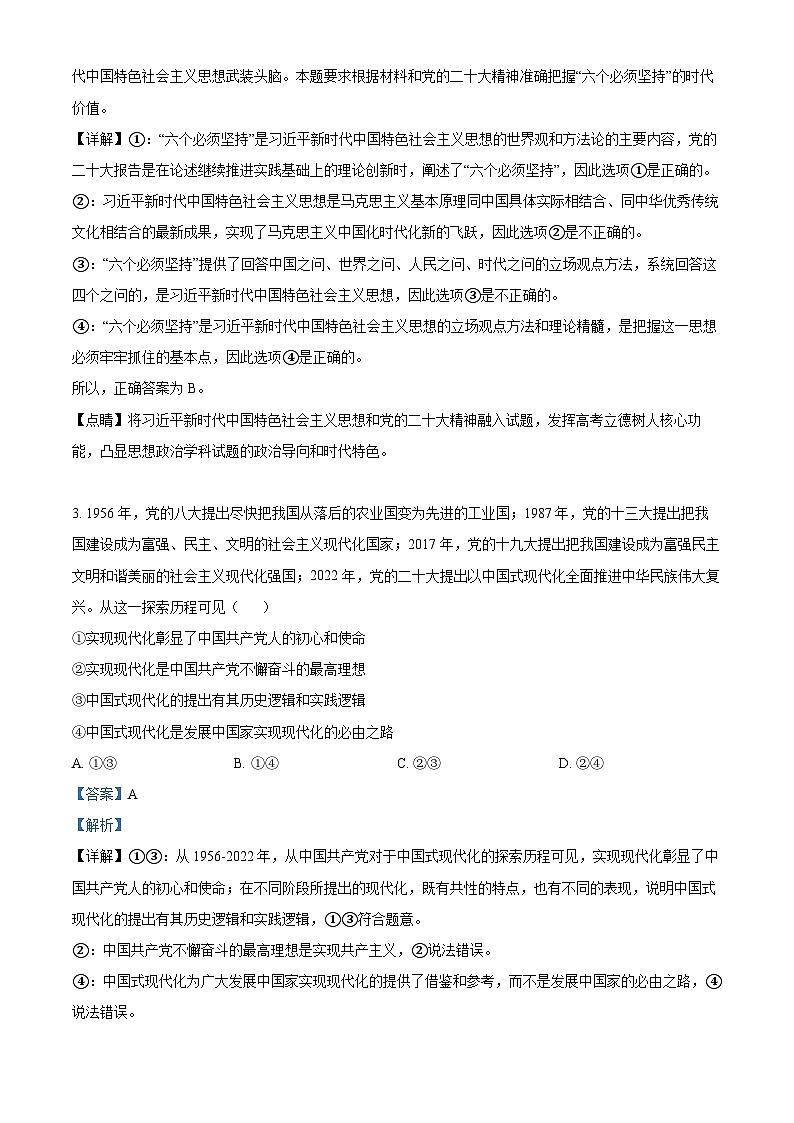 代中国特色社会主义思想武装头脑。本题要求根据材料和党的二十大精神准确把握“六个必须坚持”的时代价值。

【详解】①：“六个必须坚持”是习近平新时代中国特色社会主义思想的世界观和方法论的主要内容，党的二十大报告是在论述继续推进实践基础上的理论创新时，阐述了“六个必须坚持”，因此选项①是正确的。

②：习近平新时代中国特色社会主义思想是马克思主义基本原理同中国具体实际相结合、同中华优秀传统文化相结合的最新成果，实现了马克思主义中国化时代化新的飞跃，因此选项②是不正确的。

③：“六个必须坚持”提供了回答中国之问、世界之问、人民之问、时代之问的立场观点方法，系统回答这四个之问的，是习近平新时代中国特色社会主义思想，因此选项③是不正确的。

④：“六个必须坚持”是习近平新时代中国特色社会主义思想的立场观点方法和理论精髓，是把握这一思想必须牢牢抓住的基本点，因此选项④是正确的。

所以，正确答案为 B。

【点睛】将习近平新时代中国特色社会主义思想和党的二十大精神融入试题，发挥高考立德树人核心功能，凸显思想政治学科试题的政治导向和时代特色。

3. 1956 年，党的八大提出尽快把我国从落后的农业国变为先进的工业国；1987 年，党的十三大提出把我国建设成为富强、民主、文明的社会主义现代化国家；2017 年，党的十九大提出把我国建设成为富强民主文明和谐美丽的社会主义现代化强国；2022 年，党的二十大提出以中国式现代化全面推进中华民族伟大复兴。从这一探索历程可见（　　）

①实现现代化彰显了中国共产党人的初心和使命

②实现现代化是中国共产党不懈奋斗的最高理想

③中国式现代化的提出有其历史逻辑和实践逻辑

④中国式现代化是发展中国家实现现代化的必由之路

A. ①③　　B. ①④　　C. ②③　　D. ②④

【答案】A

【解析】

【详解】①③：从 1956-2022 年，从中国共产党对于中国式现代化的探索历程可见，实现现代化彰显了中国共产党人的初心和使命；在不同阶段所提出的现代化，既有共性的特点，也有不同的表现，说明中国式现代化的提出有其历史逻辑和实践逻辑，①③符合题意。

②：中国共产党不懈奋斗的最高理想是实现共产主义，②说法错误。

④：中国式现代化为广大发展中国家实现现代化的提供了借鉴和参考，而不是发展中国家的必由之路，④说法错误。